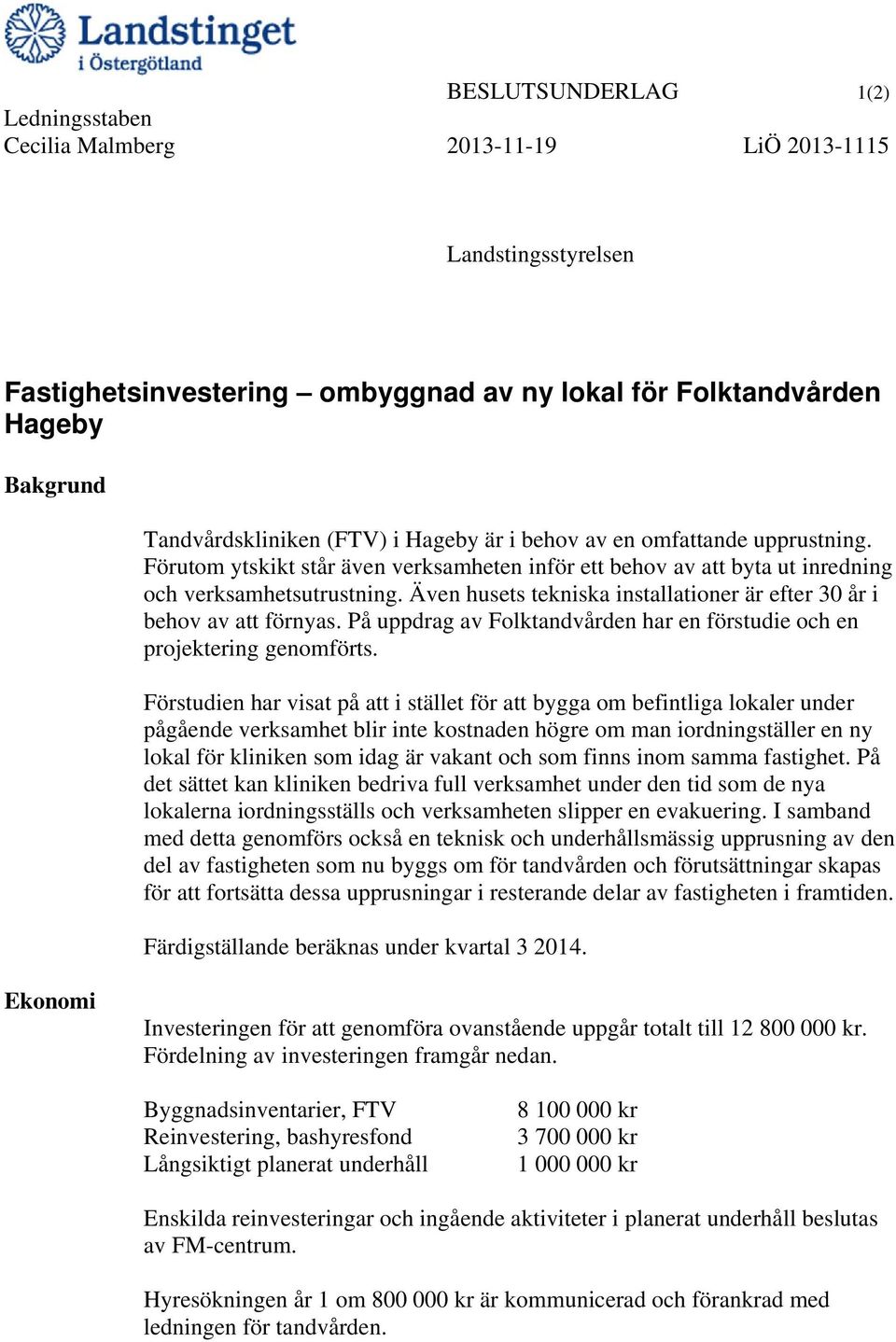 Landstinget i Östergötland

BESLUTSUNDERLAG 1(2)

Ledningsstaben
Cecilia Malmberg 2013-11-19 LiÖ 2013-1115

Landstingsstyrelsen

Fastighetsinvestering – ombyggnad av ny lokal för Folktandvården Hageby

Bakgrund

Tandvårdskliniken (FTV) i Hageby är i behov av en omfattande upprustning. Förutom ytskikt står även verksamheten inför ett behov av att byta ut inredning och verksamhetsutrustning. Även husets tekniska installationer är efter 30 år i behov av att förnyas. På uppdrag av Folktandvården har en förstudie och en projektering genomförts.

Förstudien har visat på att i stället för att bygga om befintliga lokaler under pågående verksamhet blir inte kostnaden högre om man iordningställer en ny lokal för kliniken som idag är vakant och som finns inom samma fastighet. På det sättet kan kliniken bedriva full verksamhet under den tid som de nya lokalerna iordningsställs och verksamheten slipper en evakuering. I samband med detta genomförs också en teknisk och underhållsmässig upprusning av den del av fastigheten som nu byggs om för tandvården och förutsättningar skapas för att fortsätta dessa upprusningar i resterande delar av fastigheten i framtiden.

Färdigställande beräknas under kvartal 3 2014.

Ekonomi

Investeringen för att genomföra ovanstående uppgår totalt till 12 800 000 kr. Fördelning av investeringen framgår nedan.

| Byggnadsinventarier, FTV | 8 100 000 kr |
|---|---|
| Reinvestering, bashyresfond | 3 700 000 kr |
| Långsiktigt planerat underhåll | 1 000 000 kr |

Enskilda reinvesteringar och ingående aktiviteter i planerat underhåll beslutas av FM-centrum.

Hyresökningen år 1 om 800 000 kr är kommunicerad och förankrad med ledningen för tandvården.